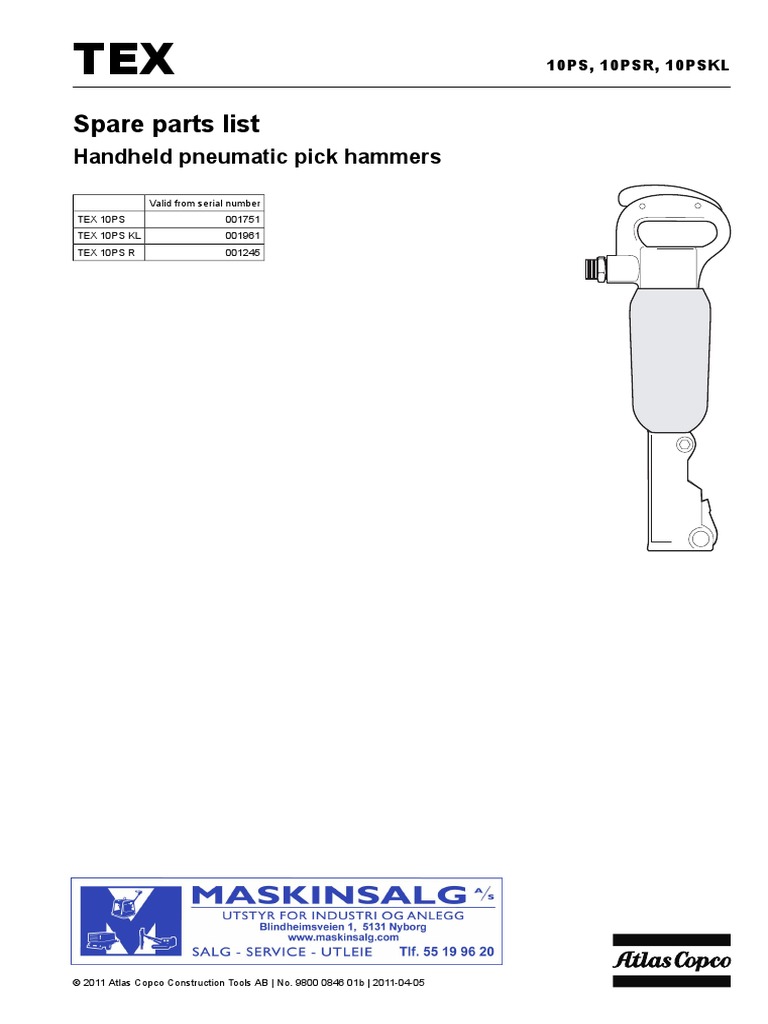 TEX

10PS, 10PSR, 10PSKL

Spare parts list

Handheld pneumatic pick hammers

|  | Valid from serial number |
|---|---|
| TEX 10PS | 001751 |
| TEX 10PS KL | 001961 |
| TEX 10PS R | 001245 |

MASKINSALG A/S
UTSTYR FOR INDUSTRI OG ANLEGG
Blindheimsveien 1, 5131 Nyborg
www.maskinsalg.com
SALG - SERVICE - UTLEIE Tlf. 55 19 96 20

Atlas Copco

© 2011 Atlas Copco Construction Tools AB | No. 9800 0846 01b | 2011-04-05